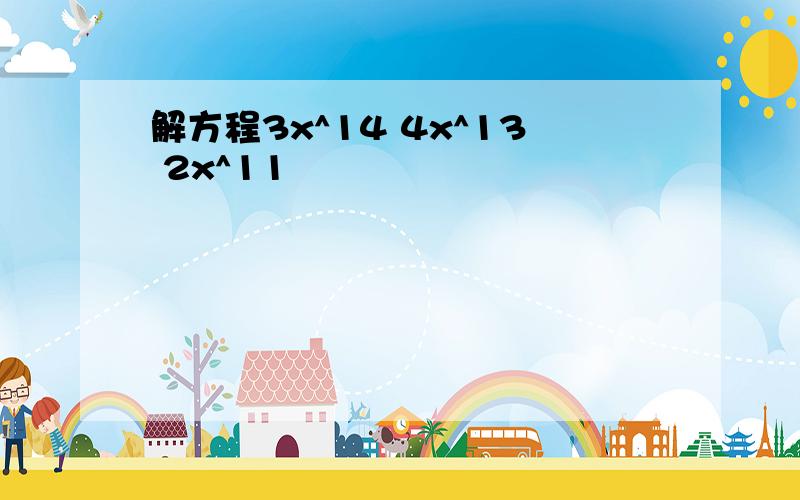 解方程3x^14 4x^13 2x^11